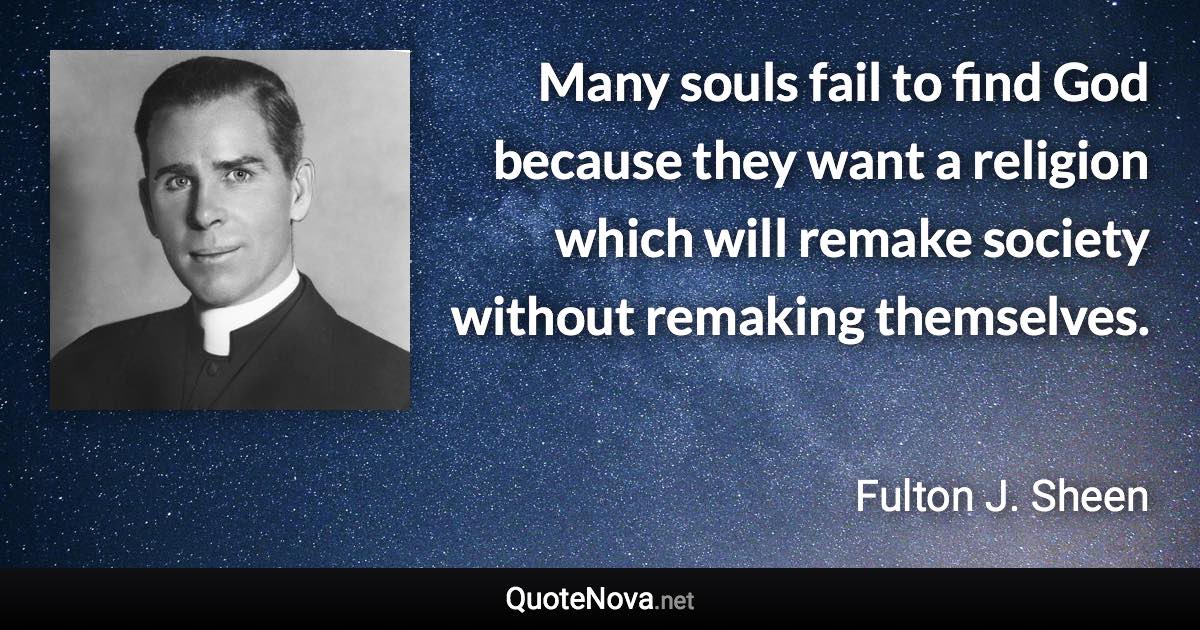 Many souls fail to find God because they want a religion which will remake society without remaking themselves.

Fulton J. Sheen

QuoteNova.net